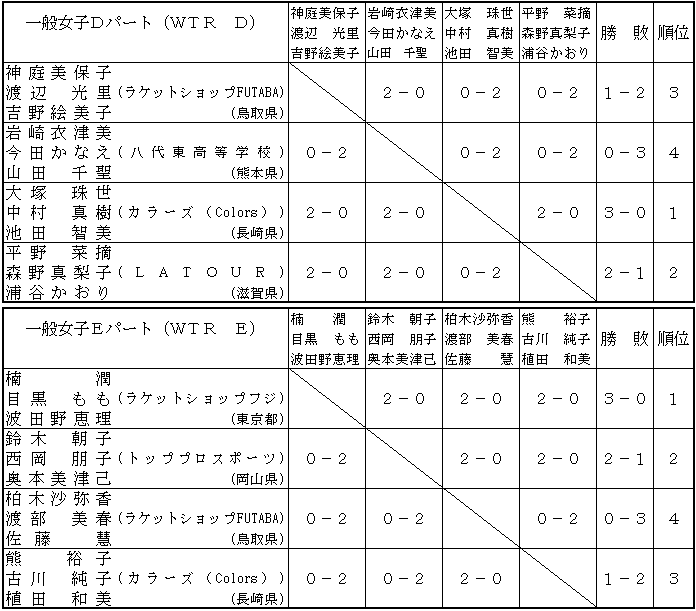 | 一般女子Dパート（WTR　D） | 神庭美保子 渡辺　光里 吉野絵美子 | 岩崎衣津美 今田かなえ 山田　千聖 | 大塚　珠世 中村　真樹 池田　智美 | 平野　菜摘 森野真梨子 浦谷かおり | 勝　敗 | 順位 |
|---|---|---|---|---|---|---|
| 神庭美保子 渡辺　光里（ラケットショップFUTABA） 吉野絵美子（鳥取県） | | 2－0 | 0－2 | 0－2 | 1－2 | 3 |
| 岩崎衣津美 今田かなえ（八代東高等学校） 山田　千聖（熊本県） | 0－2 | | 0－2 | 0－2 | 0－3 | 4 |
| 大塚　珠世 中村　真樹（カラーズ（Colors）） 池田　智美（長崎県） | 2－0 | 2－0 | | 2－0 | 3－0 | 1 |
| 平野　菜摘 森野真梨子（ＬＡＴＯＵＲ） 浦谷かおり（滋賀県） | 2－0 | 2－0 | 0－2 | | 2－1 | 2 |

| 一般女子Eパート（WTR　E） | 楠　潤 目黒　もも 波田野恵理 | 鈴木　朝子 西岡　朋子 奥本美津己 | 柏木沙弥香 渡部　美春 佐藤　慧 | 熊　裕子 古川　純子 植田　和美 | 勝　敗 | 順位 |
|---|---|---|---|---|---|---|
| 楠　潤 目黒　もも（ラケットショップフジ） 波田野恵理（東京都） | | 2－0 | 2－0 | 2－0 | 3－0 | 1 |
| 鈴木　朝子 西岡　朋子（トッププロスポーツ） 奥本美津己（岡山県） | 0－2 | | 2－0 | 2－0 | 2－1 | 2 |
| 柏木沙弥香 渡部　美春（ラケットショップFUTABA） 佐藤　慧（鳥取県） | 0－2 | 0－2 | | 0－2 | 0－3 | 4 |
| 熊　裕子 古川　純子（カラーズ（Colors）） 植田　和美（長崎県） | 0－2 | 0－2 | 2－0 | | 1－2 | 3 |